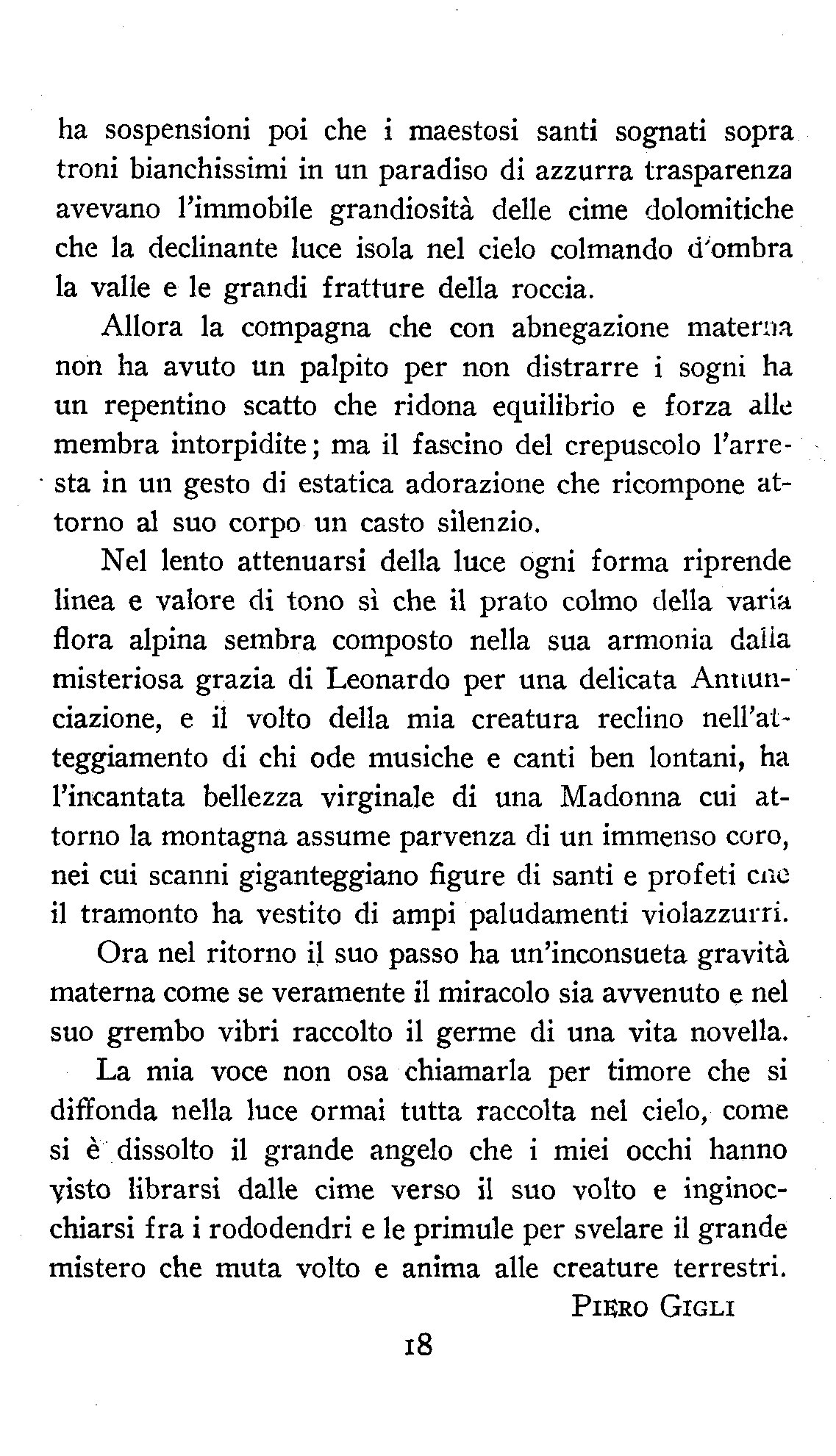 ha sospensioni poi che i maestosi santi sognati sopra troni bianchissimi in un paradiso di azzurra trasparenza avevano l'immobile grandiosità delle cime dolomitiche che la declinante luce isola nel cielo colmando d'ombra la valle e le grandi fratture della roccia.

Allora la compagna che con abnegazione materna non ha avuto un palpito per non distrarre i sogni ha un repentino scatto che ridona equilibrio e forza alle membra intorpidite; ma il fascino del crepuscolo l'arresta in un gesto di estatica adorazione che ricompone attorno al suo corpo un casto silenzio.

Nel lento attenuarsi della luce ogni forma riprende linea e valore di tono sì che il prato colmo della varia flora alpina sembra composto nella sua armonia dalla misteriosa grazia di Leonardo per una delicata Annunciazione, e il volto della mia creatura reclino nell'atteggiamento di chi ode musiche e canti ben lontani, ha l'incantata bellezza virginale di una Madonna cui attorno la montagna assume parvenza di un immenso coro, nei cui scanni giganteggiano figure di santi e profeti che il tramonto ha vestito di ampi paludamenti violazzurri.

Ora nel ritorno il suo passo ha un'inconsueta gravità materna come se veramente il miracolo sia avvenuto e nel suo grembo vibri raccolto il germe di una vita novella.

La mia voce non osa chiamarla per timore che si diffonda nella luce ormai tutta raccolta nel cielo, come si è dissolto il grande angelo che i miei occhi hanno visto librarsi dalle cime verso il suo volto e inginocchiarsi fra i rododendri e le primule per svelare il grande mistero che muta volto e anima alle creature terrestri.

PIERO GIGLI

18